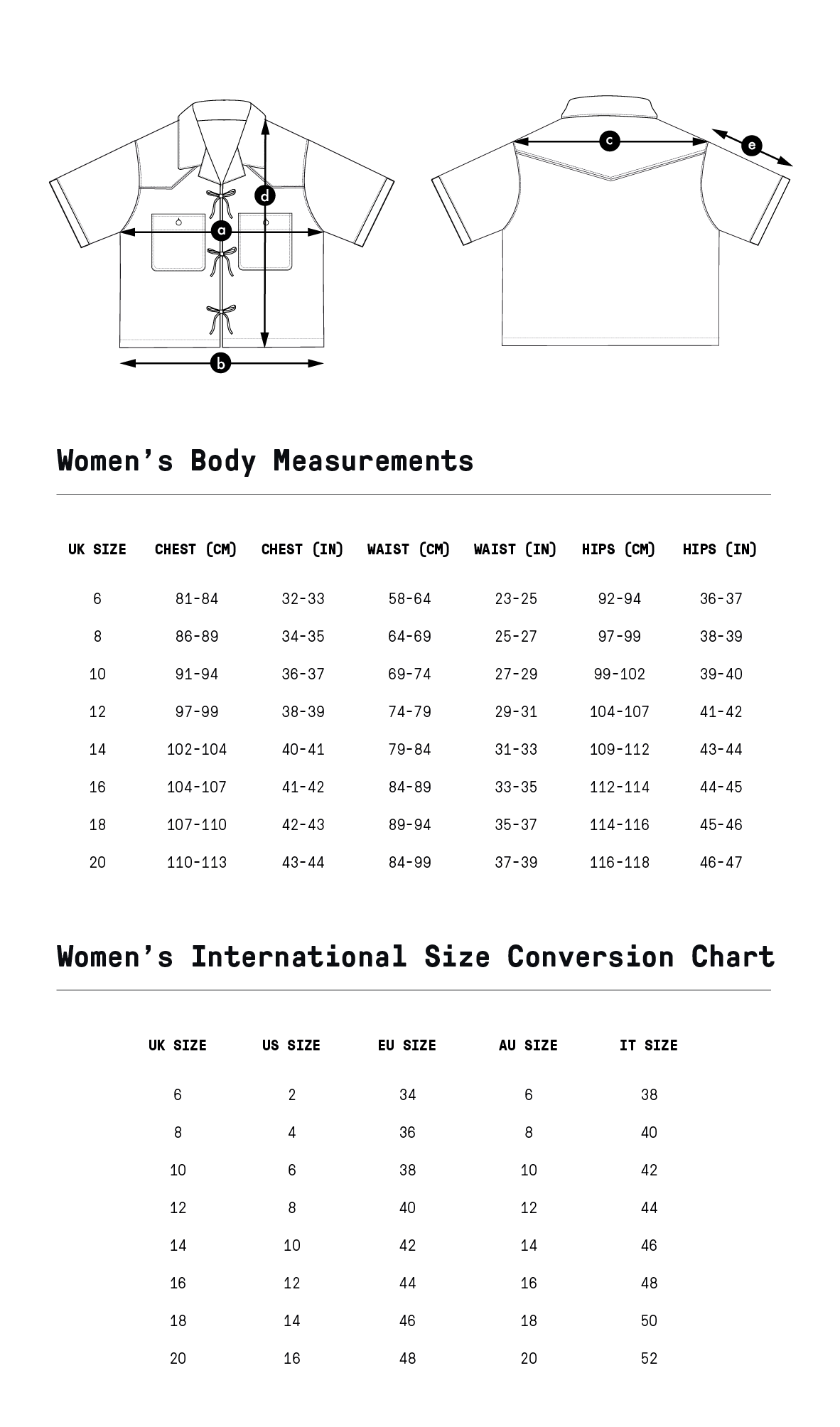 d
a
b
c
e

Women's Body Measurements

| UK SIZE | CHEST (CM) | CHEST (IN) | WAIST (CM) | WAIST (IN) | HIPS (CM) | HIPS (IN) |
|---|---|---|---|---|---|---|
| 6 | 81-84 | 32-33 | 58-64 | 23-25 | 92-94 | 36-37 |
| 8 | 86-89 | 34-35 | 64-69 | 25-27 | 97-99 | 38-39 |
| 10 | 91-94 | 36-37 | 69-74 | 27-29 | 99-102 | 39-40 |
| 12 | 97-99 | 38-39 | 74-79 | 29-31 | 104-107 | 41-42 |
| 14 | 102-104 | 40-41 | 79-84 | 31-33 | 109-112 | 43-44 |
| 16 | 104-107 | 41-42 | 84-89 | 33-35 | 112-114 | 44-45 |
| 18 | 107-110 | 42-43 | 89-94 | 35-37 | 114-116 | 45-46 |
| 20 | 110-113 | 43-44 | 84-99 | 37-39 | 116-118 | 46-47 |

Women's International Size Conversion Chart

| UK SIZE | US SIZE | EU SIZE | AU SIZE | IT SIZE |
|---|---|---|---|---|
| 6 | 2 | 34 | 6 | 38 |
| 8 | 4 | 36 | 8 | 40 |
| 10 | 6 | 38 | 10 | 42 |
| 12 | 8 | 40 | 12 | 44 |
| 14 | 10 | 42 | 14 | 46 |
| 16 | 12 | 44 | 16 | 48 |
| 18 | 14 | 46 | 18 | 50 |
| 20 | 16 | 48 | 20 | 52 |